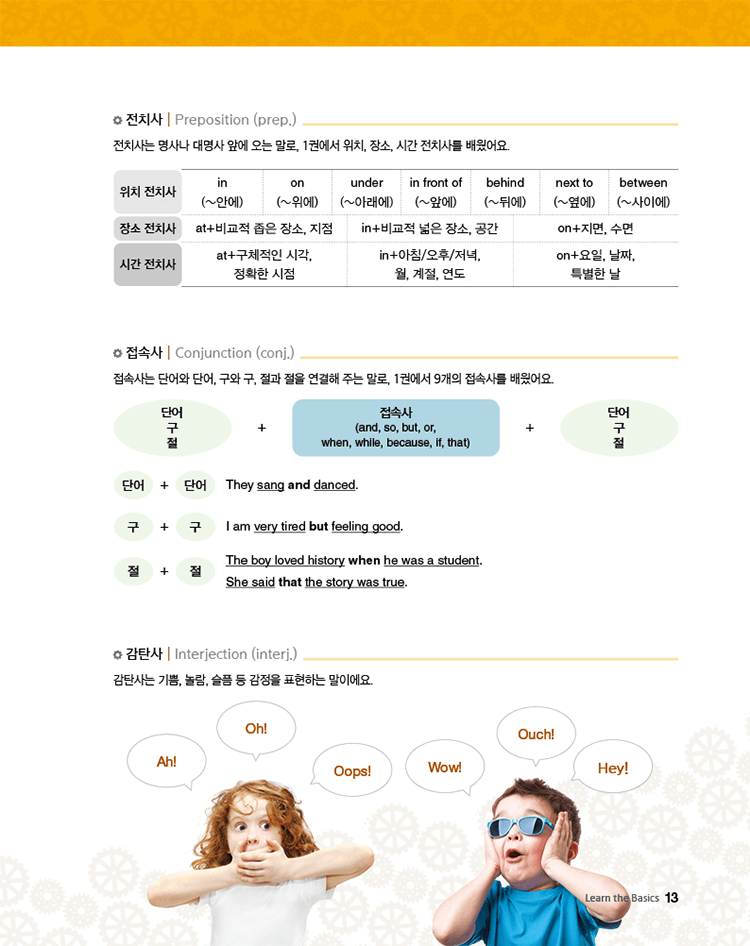 전치사 | Preposition (prep.)

전치사는 명사나 대명사 앞에 오는 말로, 1권에서 위치, 장소, 시간 전치사를 배웠어요.

| 위치 전치사 | in (~안에) | on (~위에) | under (~아래에) | in front of (~앞에) | behind (~뒤에) | next to (~옆에) | between (~사이에) |
|---|---|---|---|---|---|---|---|
| 장소 전치사 | at+비교적 좁은 장소, 지점 | | in+비교적 넓은 장소, 공간 | | | on+지면, 수면 | |
| 시간 전치사 | at+구체적인 시각, 정확한 시점 | | in+아침/오후/저녁, 월, 계절, 연도 | | | on+요일, 날짜, 특별한 날 | |

접속사 | Conjunction (conj.)

접속사는 단어와 단어, 구와 구, 절과 절을 연결해 주는 말로, 1권에서 9개의 접속사를 배웠어요.

단어 구 절 + 접속사 (and, so, but, or, when, while, because, if, that) + 단어 구 절

단어 + 단어 They sang and danced.

구 + 구 I am very tired but feeling good.

절 + 절 The boy loved history when he was a student.
She said that the story was true.

감탄사 | Interjection (interj.)

감탄사는 기쁨, 놀람, 슬픔 등 감정을 표현하는 말이에요.

Ah! Oh! Oops! Wow! Ouch! Hey!

Learn the Basics 13